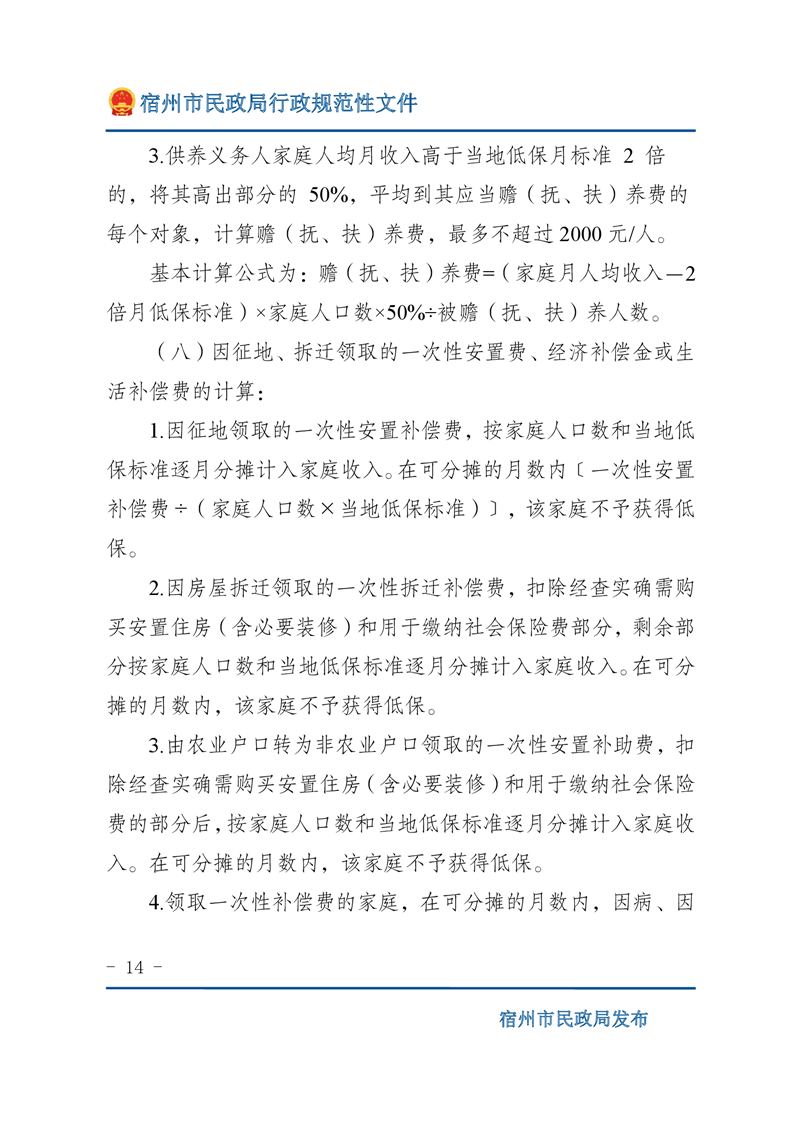 宿州市民政局行政规范性文件

3.供养义务人家庭人均月收入高于当地低保月标准 2 倍的，将其高出部分的 50%，平均到其应当赡（抚、扶）养费的每个对象，计算赡（抚、扶）养费，最多不超过2000元/人。

基本计算公式为：赡（抚、扶）养费=（家庭月人均收入—2倍月低保标准）×家庭人口数×50%÷被赡（抚、扶）养人数。

（八）因征地、拆迁领取的一次性安置费、经济补偿金或生活补偿费的计算：

1.因征地领取的一次性安置补偿费，按家庭人口数和当地低保标准逐月分摊计入家庭收入。在可分摊的月数内〔一次性安置补偿费÷（家庭人口数×当地低保标准）〕，该家庭不予获得低保。

2.因房屋拆迁领取的一次性拆迁补偿费，扣除经查实确需购买安置住房（含必要装修）和用于缴纳社会保险费部分，剩余部分按家庭人口数和当地低保标准逐月分摊计入家庭收入。在可分摊的月数内，该家庭不予获得低保。

3.由农业户口转为非农业户口领取的一次性安置补助费，扣除经查实确需购买安置住房（含必要装修）和用于缴纳社会保险费的部分后，按家庭人口数和当地低保标准逐月分摊计入家庭收入。在可分摊的月数内，该家庭不予获得低保。

4.领取一次性补偿费的家庭，在可分摊的月数内，因病、因

- 14 -

宿州市民政局发布